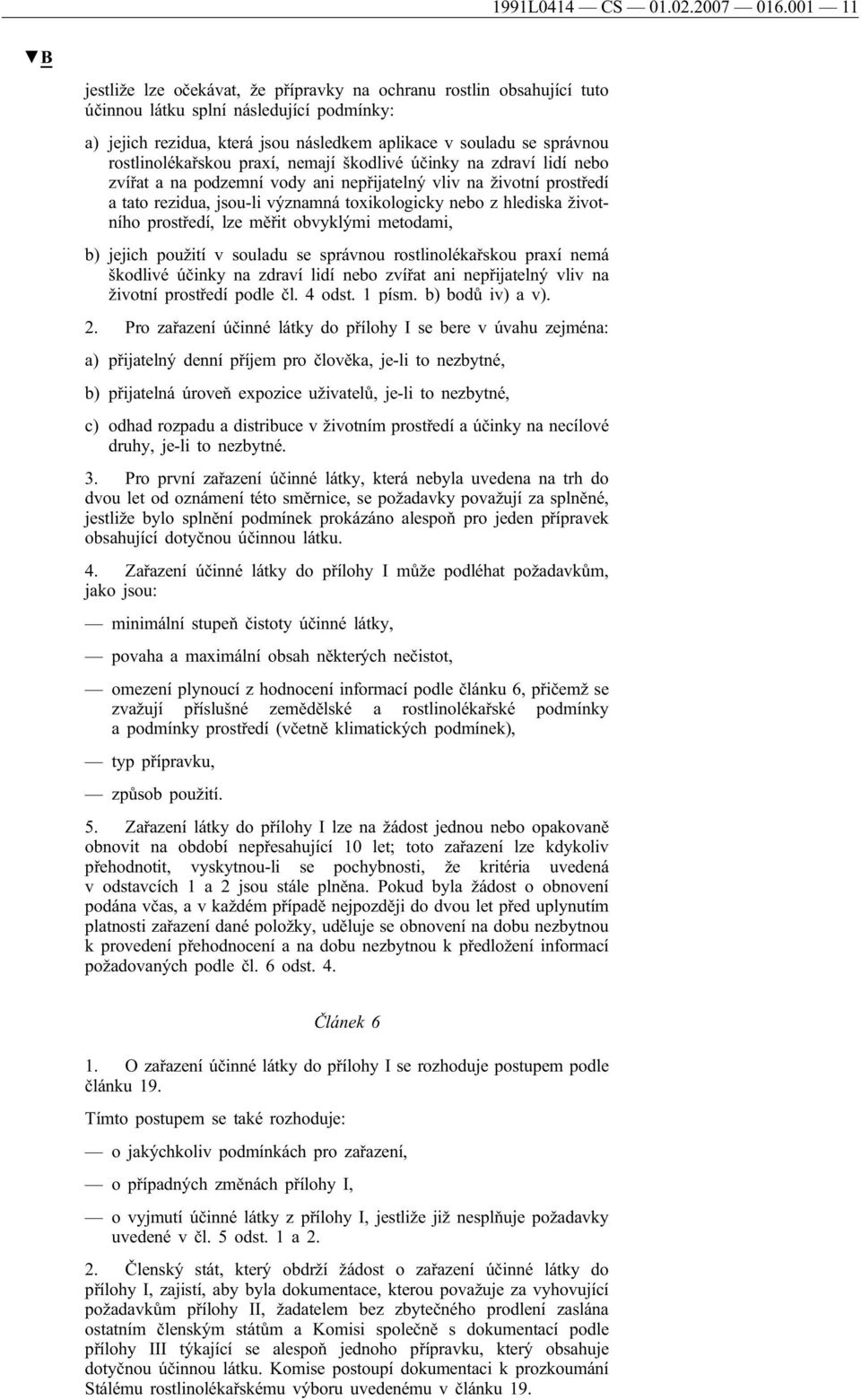 1991L0414 — CS — 01.02.2007 — 016.001 — 11

▼B

jestliže lze očekávat, že přípravky na ochranu rostlin obsahující tuto účinnou látku splní následující podmínky:

a) jejich rezidua, která jsou následkem aplikace v souladu se správnou rostlinolékařskou praxí, nemají škodlivé účinky na zdraví lidí nebo zvířat a na podzemní vody ani nepřijatelný vliv na životní prostředí a tato rezidua, jsou-li významná toxikologicky nebo z hlediska životního prostředí, lze měřit obvyklými metodami,

b) jejich použití v souladu se správnou rostlinolékařskou praxí nemá škodlivé účinky na zdraví lidí nebo zvířat ani nepřijatelný vliv na životní prostředí podle čl. 4 odst. 1 písm. b) bodů iv) a v).

2. Pro zařazení účinné látky do přílohy I se bere v úvahu zejména:

a) přijatelný denní příjem pro člověka, je-li to nezbytné,

b) přijatelná úroveň expozice uživatelů, je-li to nezbytné,

c) odhad rozpadu a distribuce v životním prostředí a účinky na necílové druhy, je-li to nezbytné.

3. Pro první zařazení účinné látky, která nebyla uvedena na trh do dvou let od oznámení této směrnice, se požadavky považují za splněné, jestliže bylo splnění podmínek prokázáno alespoň pro jeden přípravek obsahující dotyčnou účinnou látku.

4. Zařazení účinné látky do přílohy I může podléhat požadavkům, jako jsou:

— minimální stupeň čistoty účinné látky,

— povaha a maximální obsah některých nečistot,

— omezení plynoucí z hodnocení informací podle článku 6, přičemž se zvažují příslušné zemědělské a rostlinolékařské podmínky a podmínky prostředí (včetně klimatických podmínek),

— typ přípravku,

— způsob použití.

5. Zařazení látky do přílohy I lze na žádost jednou nebo opakovaně obnovit na období nepřesahující 10 let; toto zařazení lze kdykoliv přehodnotit, vyskytnou-li se pochybnosti, že kritéria uvedená v odstavcích 1 a 2 jsou stále plněna. Pokud byla žádost o obnovení podána včas, a v každém případě nejpozději do dvou let před uplynutím platnosti zařazení dané položky, uděluje se obnovení na dobu nezbytnou k provedení přehodnocení a na dobu nezbytnou k předložení informací požadovaných podle čl. 6 odst. 4.

Článek 6

1. O zařazení účinné látky do přílohy I se rozhoduje postupem podle článku 19.

Tímto postupem se také rozhoduje:

— o jakýchkoliv podmínkách pro zařazení,

— o případných změnách přílohy I,

— o vyjmutí účinné látky z přílohy I, jestliže již nesplňuje požadavky uvedené v čl. 5 odst. 1 a 2.

2. Členský stát, který obdrží žádost o zařazení účinné látky do přílohy I, zajistí, aby byla dokumentace, kterou považuje za vyhovující požadavkům přílohy II, žadatelem bez zbytečného prodlení zaslána ostatním členským státům a Komisi společně s dokumentací podle přílohy III týkající se alespoň jednoho přípravku, který obsahuje dotyčnou účinnou látku. Komise postoupí dokumentaci k prozkoumání Stálému rostlinolékařskému výboru uvedenému v článku 19.